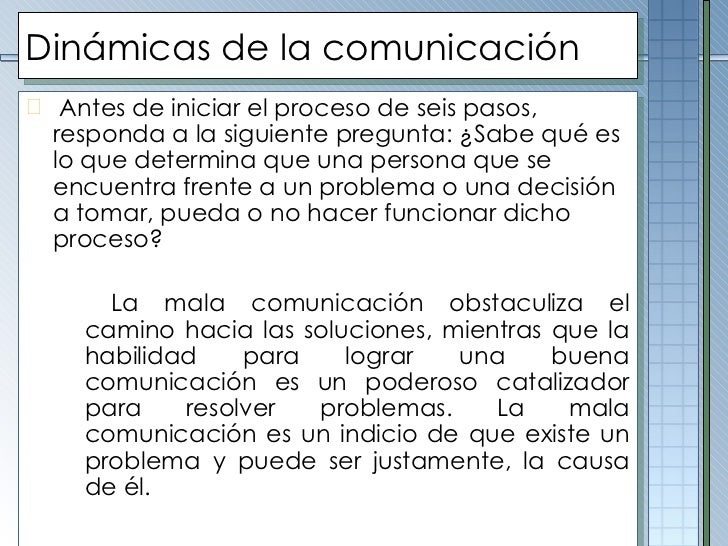 Dinámicas de la comunicación

Antes de iniciar el proceso de seis pasos, responda a la siguiente pregunta: ¿Sabe qué es lo que determina que una persona que se encuentra frente a un problema o una decisión a tomar, pueda o no hacer funcionar dicho proceso?

La mala comunicación obstaculiza el camino hacia las soluciones, mientras que la habilidad para lograr una buena comunicación es un poderoso catalizador para resolver problemas. La mala comunicación es un indicio de que existe un problema y puede ser justamente, la causa de él.